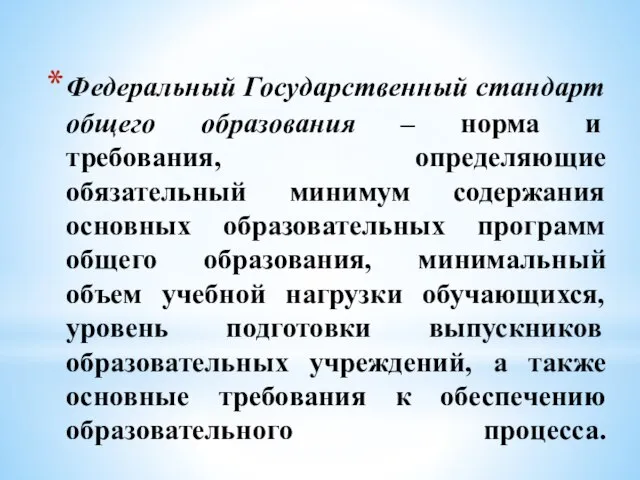 * Федеральный Государственный стандарт общего образования – норма и требования, определяющие обязательный минимум содержания основных образовательных программ общего образования, минимальный объем учебной нагрузки обучающихся, уровень подготовки выпускников образовательных учреждений, а также основные требования к обеспечению образовательного процесса.